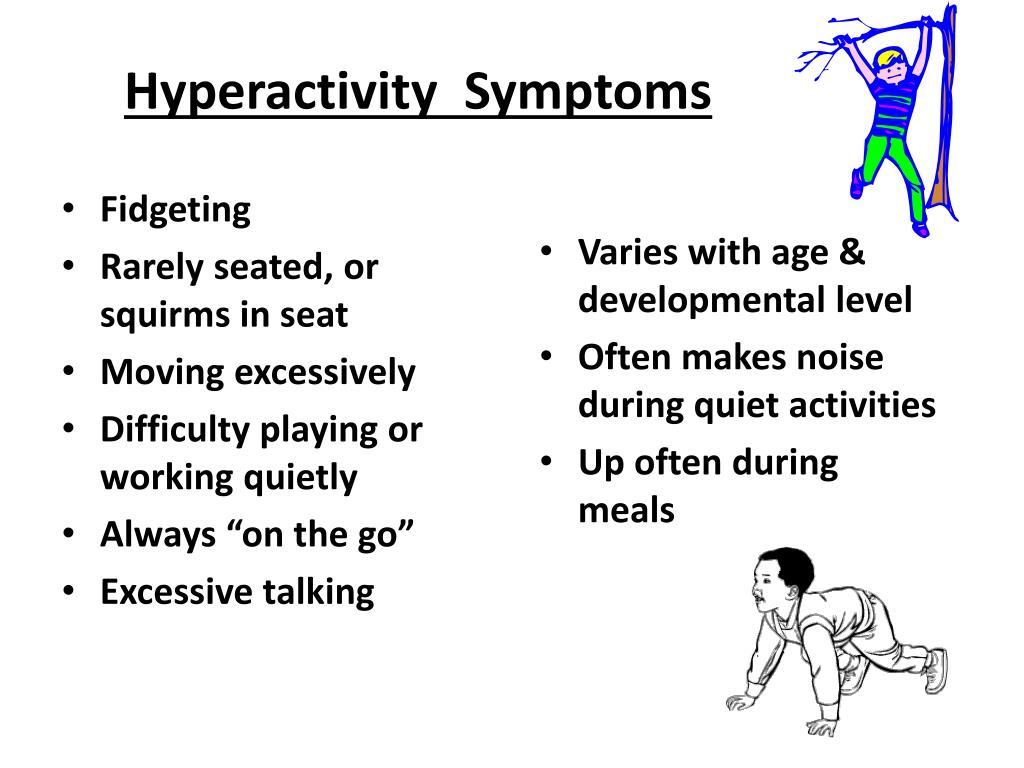 Hyperactivity Symptoms

• Fidgeting
• Rarely seated, or squirms in seat
• Moving excessively
• Difficulty playing or working quietly
• Always “on the go”
• Excessive talking

• Varies with age & developmental level
• Often makes noise during quiet activities
• Up often during meals